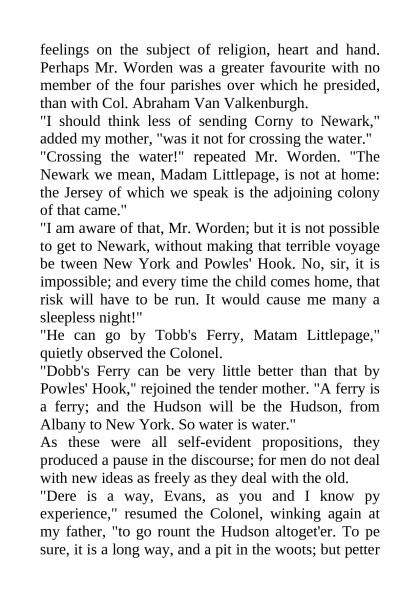 feelings on the subject of religion, heart and hand. Perhaps Mr. Worden was a greater favourite with no member of the four parishes over which he presided, than with Col. Abraham Van Valkenburgh.
"I should think less of sending Corny to Newark," added my mother, "was it not for crossing the water."
"Crossing the water!" repeated Mr. Worden. "The Newark we mean, Madam Littlepage, is not at home: the Jersey of which we speak is the adjoining colony of that came."
"I am aware of that, Mr. Worden; but it is not possible to get to Newark, without making that terrible voyage be tween New York and Powles' Hook. No, sir, it is impossible; and every time the child comes home, that risk will have to be run. It would cause me many a sleepless night!"
"He can go by Tobb's Ferry, Matam Littlepage," quietly observed the Colonel.
"Dobb's Ferry can be very little better than that by Powles' Hook," rejoined the tender mother. "A ferry is a ferry; and the Hudson will be the Hudson, from Albany to New York. So water is water."
As these were all self-evident propositions, they produced a pause in the discourse; for men do not deal with new ideas as freely as they deal with the old.
"Dere is a way, Evans, as you and I know py experience," resumed the Colonel, winking again at my father, "to go rount the Hudson altoget'er. To pe sure, it is a long way, and a pit in the woots; but petter